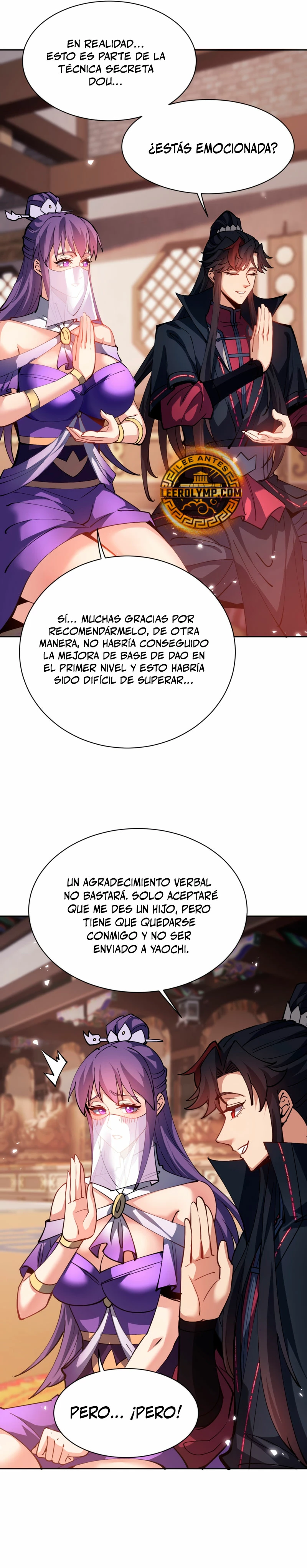 EN REALIDAD... ESTO ES PARTE DE LA TÉCNICA SECRETA DOU...

¿ESTÁS EMOCIONADA?

LEE ANTES LEEROLYMP.COM

SÍ... MUCHAS GRACIAS POR RECOMENDÁRMELO, DE OTRA MANERA, NO HABRÍA CONSEGUIDO LA MEJORA DE BASE DE DAO EN EL PRIMER NIVEL Y ESTO HABRÍA SIDO DIFÍCIL DE SUPERAR...

UN AGRADECIMIENTO VERBAL NO BASTARÁ. SOLO ACEPTARÉ QUE ME DES UN HIJO, PERO TIENE QUE QUEDARSE CONMIGO Y NO SER ENVIADO A YAOCHI.

PERO... ¡PERO!